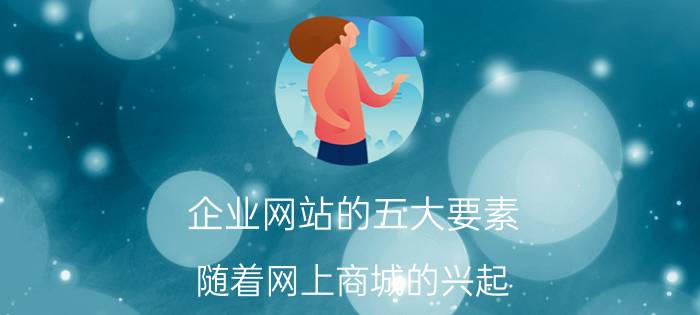 企业网站的五大要素

随着网上商城的兴起